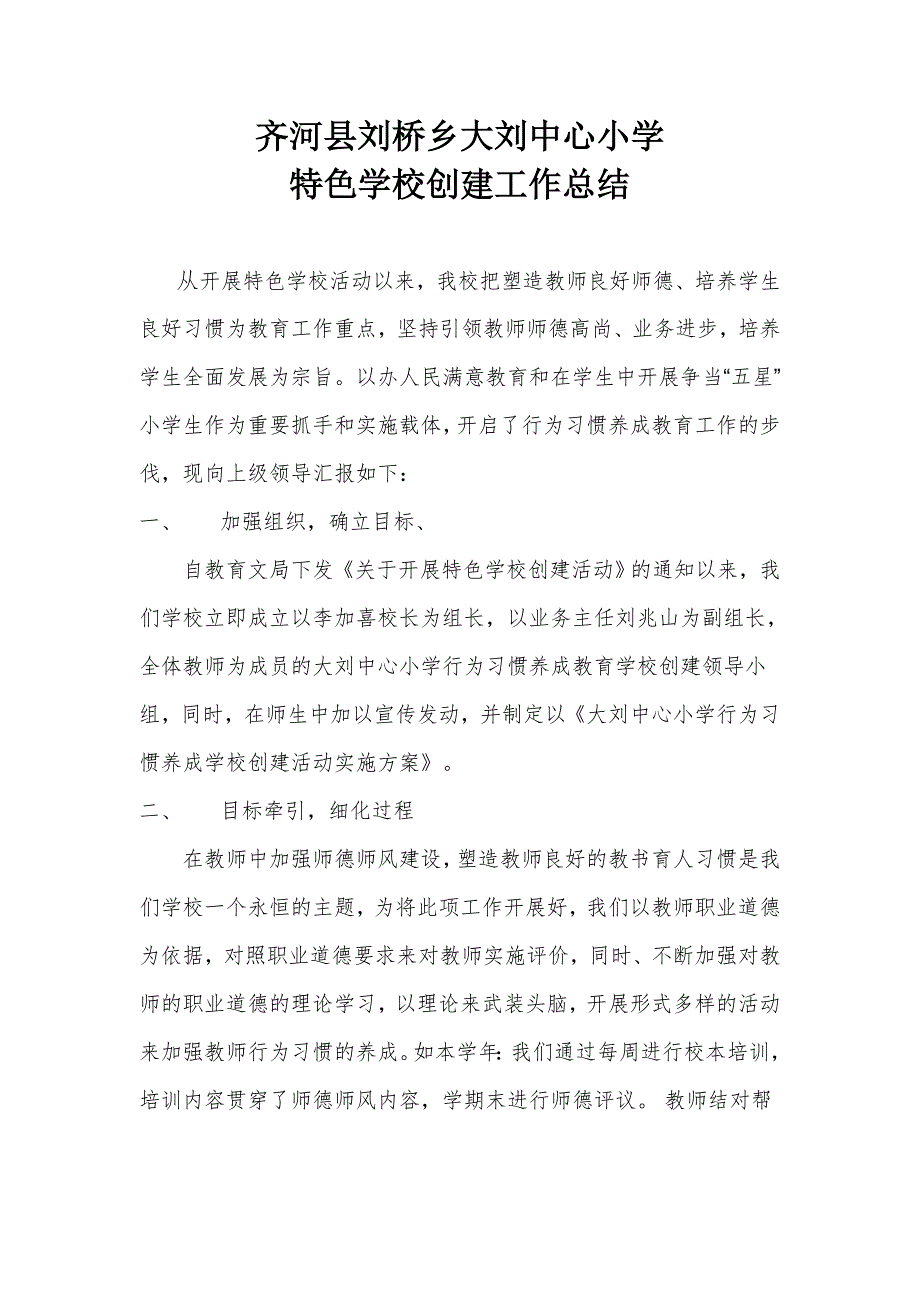 齐河县刘桥乡大刘中心小学
特色学校创建工作总结

从开展特色学校活动以来，我校把塑造教师良好师德、培养学生良好习惯为教育工作重点，坚持引领教师师德高尚、业务进步，培养学生全面发展为宗旨。以办人民满意教育和在学生中开展争当“五星”小学生作为重要抓手和实施载体，开启了行为习惯养成教育工作的步伐，现向上级领导汇报如下：

一、　加强组织，确立目标、

自教育文局下发《关于开展特色学校创建活动》的通知以来，我们学校立即成立以李加喜校长为组长，以业务主任刘兆山为副组长，全体教师为成员的大刘中心小学行为习惯养成教育学校创建领导小组，同时，在师生中加以宣传发动，并制定以《大刘中心小学行为习惯养成学校创建活动实施方案》。

二、　目标牵引，细化过程

在教师中加强师德师风建设，塑造教师良好的教书育人习惯是我们学校一个永恒的主题，为将此项工作开展好，我们以教师职业道德为依据，对照职业道德要求来对教师实施评价，同时、不断加强对教师的职业道德的理论学习，以理论来武装头脑，开展形式多样的活动来加强教师行为习惯的养成。如本学年：我们通过每周进行校本培训，培训内容贯穿了师德师风内容，学期末进行师德评议。 教师结对帮